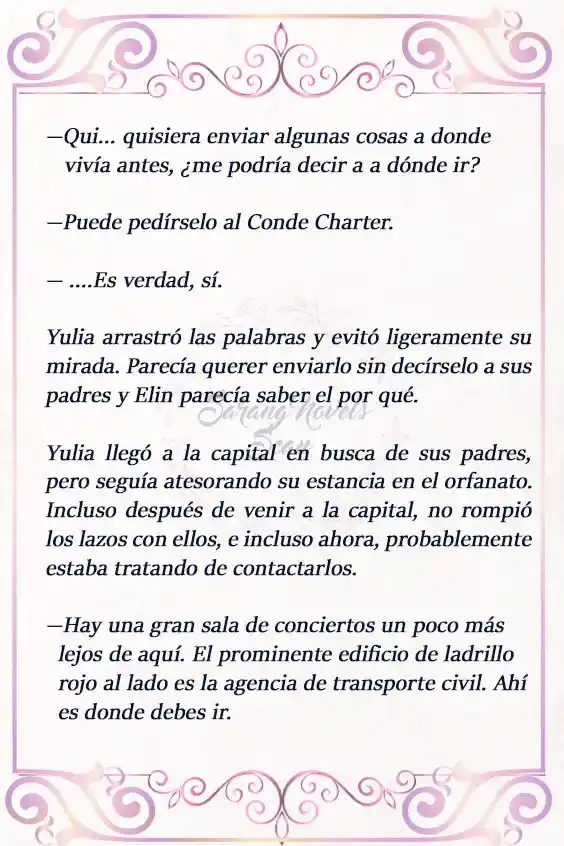 —Qui... quisiera enviar algunas cosas a donde vivía antes, ¿me podría decir a a dónde ir?

—Puede pedírselo al Conde Charter.

— ....Es verdad, sí.

Yulia arrastró las palabras y evitó ligeramente su mirada. Parecía querer enviarlo sin decírselo a sus padres y Elin parecía saber el por qué.

Sarang Novels Scan

Yulia llegó a la capital en busca de sus padres, pero seguía atesorando su estancia en el orfanato. Incluso después de venir a la capital, no rompió los lazos con ellos, e incluso ahora, probablemente estaba tratando de contactarlos.

—Hay una gran sala de conciertos un poco más lejos de aquí. El prominente edificio de ladrillo rojo al lado es la agencia de transporte civil. Ahí es donde debes ir.